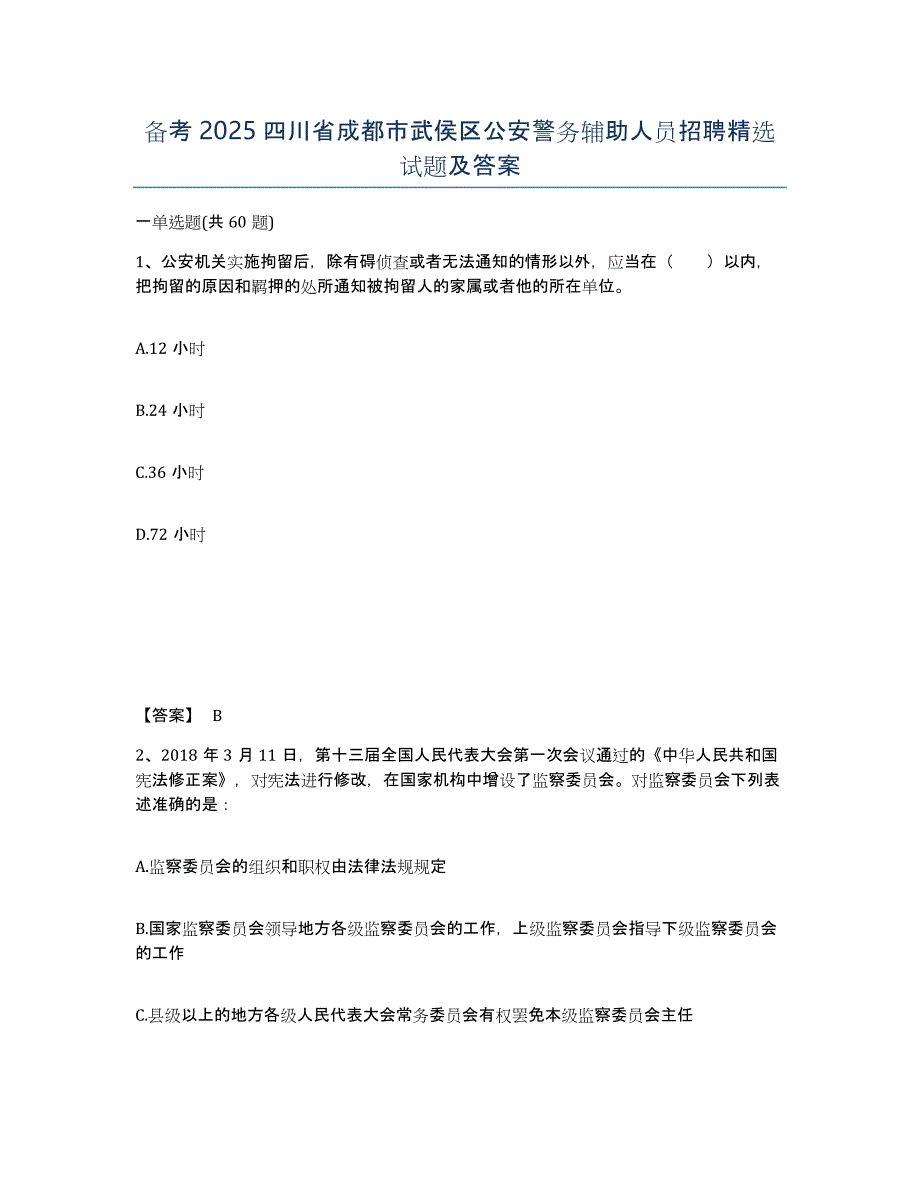 备考 2025 四川省成都市武侯区公安警务辅助人员招聘精选试题及答案

一单选题(共 60 题)

1、公安机关实施拘留后，除有碍侦查或者无法通知的情形以外，应当在（　　）以内，把拘留的原因和羁押的处所通知被拘留人的家属或者他的所在单位。

A.12 小时

B.24 小时

C.36 小时

D.72 小时

【答案】 B

2、2018 年 3 月 11 日，第十三届全国人民代表大会第一次会议通过的《中华人民共和国宪法修正案》，对宪法进行修改，在国家机构中增设了监察委员会。对监察委员会下列表述准确的是：

A.监察委员会的组织和职权由法律法规规定

B.国家监察委员会领导地方各级监察委员会的工作，上级监察委员会指导下级监察委员会的工作

C.县级以上的地方各级人民代表大会常务委员会有权罢免本级监察委员会主任